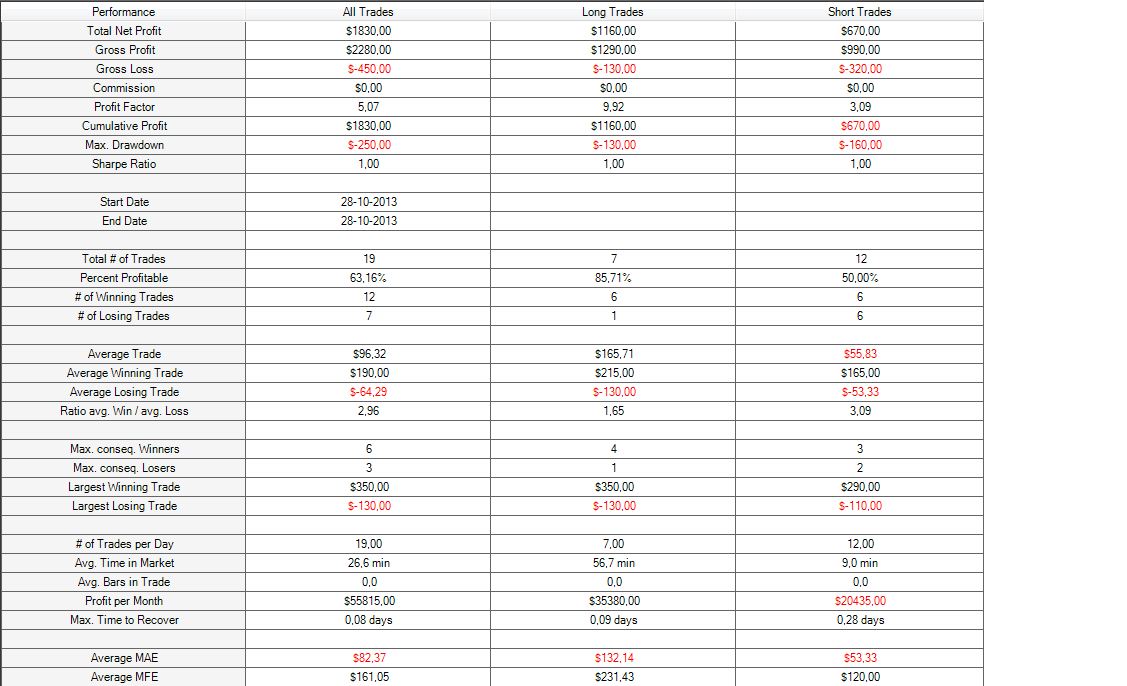 | Performance | All Trades | Long Trades | Short Trades |
|---|---|---|---|
| Total Net Profit | $1830,00 | $1160,00 | $670,00 |
| Gross Profit | $2280,00 | $1290,00 | $990,00 |
| Gross Loss | $-450,00 | $-130,00 | $-320,00 |
| Commission | $0,00 | $0,00 | $0,00 |
| Profit Factor | 5,07 | 9,92 | 3,09 |
| Cumulative Profit | $1830,00 | $1160,00 | $670,00 |
| Max. Drawdown | $-250,00 | $-130,00 | $-160,00 |
| Sharpe Ratio | 1,00 | 1,00 | 1,00 |
| | | | |
| Start Date | 28-10-2013 | | |
| End Date | 28-10-2013 | | |
| | | | |
| Total # of Trades | 19 | 7 | 12 |
| Percent Profitable | 63,16% | 85,71% | 50,00% |
| # of Winning Trades | 12 | 6 | 6 |
| # of Losing Trades | 7 | 1 | 6 |
| | | | |
| Average Trade | $96,32 | $165,71 | $55,83 |
| Average Winning Trade | $190,00 | $215,00 | $165,00 |
| Average Losing Trade | $-64,29 | $-130,00 | $-53,33 |
| Ratio avg. Win / avg. Loss | 2,96 | 1,65 | 3,09 |
| | | | |
| Max. conseq. Winners | 6 | 4 | 3 |
| Max. conseq. Losers | 3 | 1 | 2 |
| Largest Winning Trade | $350,00 | $350,00 | $290,00 |
| Largest Losing Trade | $-130,00 | $-130,00 | $-110,00 |
| | | | |
| # of Trades per Day | 19,00 | 7,00 | 12,00 |
| Avg. Time in Market | 26,6 min | 56,7 min | 9,0 min |
| Avg. Bars in Trade | 0,0 | 0,0 | 0,0 |
| Profit per Month | $55815,00 | $35380,00 | $20435,00 |
| Max. Time to Recover | 0,08 days | 0,09 days | 0,28 days |
| | | | |
| Average MAE | $82,37 | $132,14 | $53,33 |
| Average MFE | $161,05 | $231,43 | $120,00 |